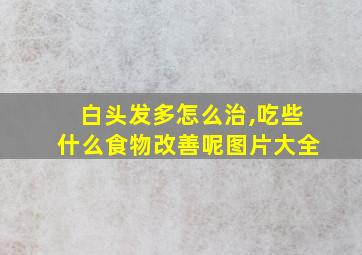 白头发多怎么治,吃些什么食物改善呢图片大全